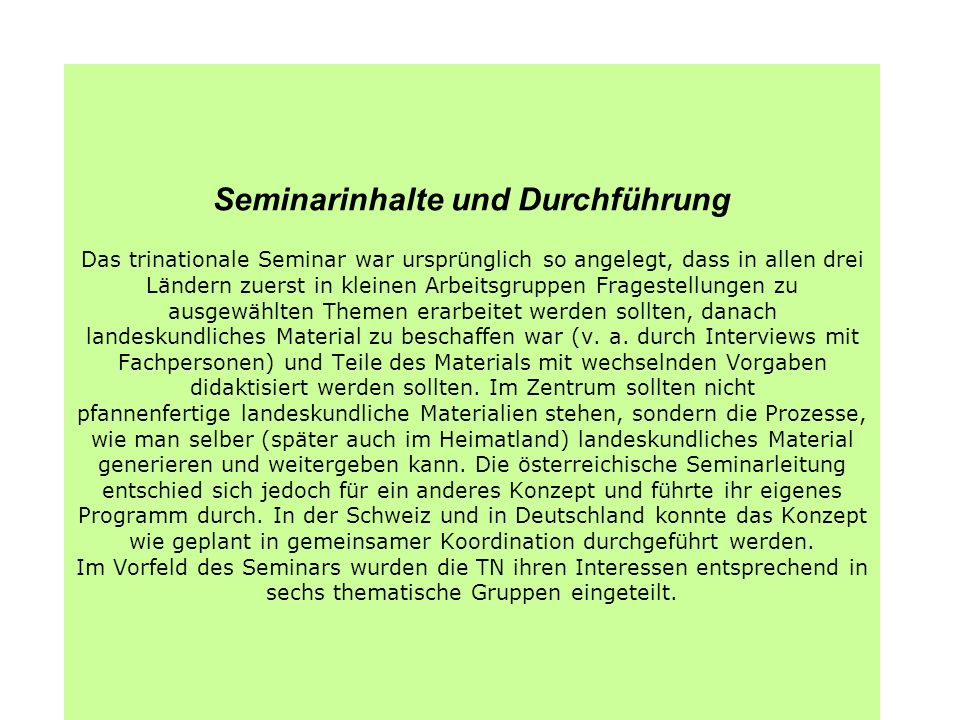 Seminarinhalte und Durchführung

Das trinationale Seminar war ursprünglich so angelegt, dass in allen drei Ländern zuerst in kleinen Arbeitsgruppen Fragestellungen zu ausgewählten Themen erarbeitet werden sollten, danach landeskundliches Material zu beschaffen war (v. a. durch Interviews mit Fachpersonen) und Teile des Materials mit wechselnden Vorgaben didaktisiert werden sollten. Im Zentrum sollten nicht pfannenfertige landeskundliche Materialien stehen, sondern die Prozesse, wie man selber (später auch im Heimatland) landeskundliches Material generieren und weitergeben kann. Die österreichische Seminarleitung entschied sich jedoch für ein anderes Konzept und führte ihr eigenes Programm durch. In der Schweiz und in Deutschland konnte das Konzept wie geplant in gemeinsamer Koordination durchgeführt werden.
Im Vorfeld des Seminars wurden die TN ihren Interessen entsprechend in sechs thematische Gruppen eingeteilt.